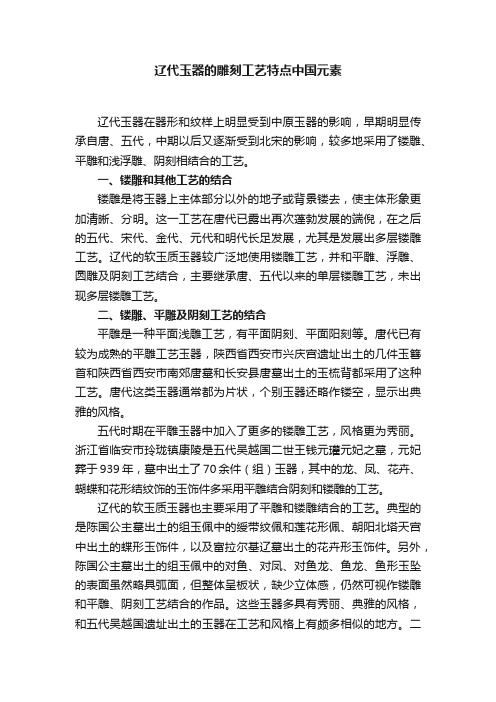 辽代玉器的雕刻工艺特点中国元素

辽代玉器在器形和纹样上明显受到中原玉器的影响，早期明显传承自唐、五代，中期以后又逐渐受到北宋的影响，较多地采用了镂雕、平雕和浅浮雕、阴刻相结合的工艺。

一、镂雕和其他工艺的结合

镂雕是将玉器上主体部分以外的地子或背景镂去，使主体形象更加清晰、分明。这一工艺在唐代已露出再次蓬勃发展的端倪，在之后的五代、宋代、金代、元代和明代长足发展，尤其是发展出多层镂雕工艺。辽代的软玉质玉器较广泛地使用镂雕工艺，并和平雕、浮雕、圆雕及阴刻工艺结合，主要继承唐、五代以来的单层镂雕工艺，未出现多层镂雕工艺。

二、镂雕、平雕及阴刻工艺的结合

平雕是一种平面浅雕工艺，有平面阴刻、平面阳刻等。唐代已有较为成熟的平雕工艺玉器，陕西省西安市兴庆宫遗址出土的几件玉簪首和陕西省西安市南郊唐墓和长安县唐墓出土的玉梳背都采用了这种工艺。唐代这类玉器通常都为片状，个别玉器还略作镂空，显示出典雅的风格。

五代时期在平雕玉器中加入了更多的镂雕工艺，风格更为秀丽。浙江省临安市玲珑镇康陵是五代吴越国二世王钱元瓘元妃之墓，元妃葬于939年，墓中出土了70余件（组）玉器，其中的龙、凤、花卉、蝴蝶和花形结纹饰的玉饰件多采用平雕结合阴刻和镂雕的工艺。

辽代的软玉质玉器也主要采用了平雕和镂雕结合的工艺。典型的是陈国公主墓出土的组玉佩中的绶带纹佩和莲花形佩、朝阳北塔天宫中出土的蝶形玉饰件，以及富拉尔基辽墓出土的花卉形玉饰件。另外，陈国公主墓出土的组玉佩中的对鱼、对凤、对鱼龙、鱼龙、鱼形玉坠的表面虽然略具弧面，但整体呈板状，缺少立体感，仍然可视作镂雕和平雕、阴刻工艺结合的作品。这些玉器多具有秀丽、典雅的风格，和五代吴越国遗址出土的玉器在工艺和风格上有颇多相似的地方。二